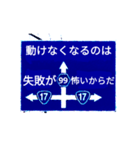 動けなくなるのは

失敗が 99 怖いからだ

17 17